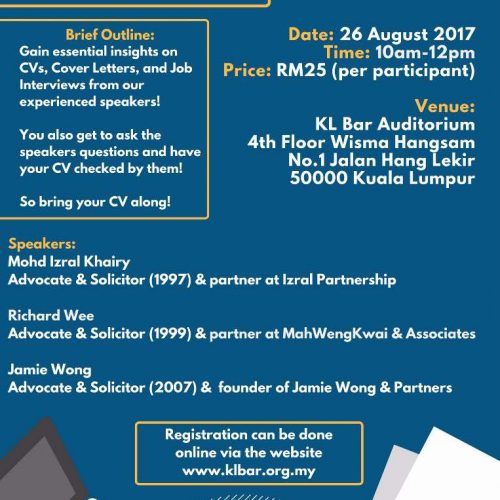 Brief Outline:
Gain essential insights on CVs, Cover Letters, and Job Interviews from our experienced speakers!

You also get to ask the speakers questions and have your CV checked by them!

So bring your CV along!

Date: 26 August 2017
Time: 10am-12pm
Price: RM25 (per participant)

Venue:
KL Bar Auditorium
4th Floor Wisma Hangsam
No.1 Jalan Hang Lekir
50000 Kuala Lumpur

Speakers:
Mohd Izral Khairy
Advocate & Solicitor (1997) & partner at Izral Partnership

Richard Wee
Advocate & Solicitor (1999) & partner at MahWengKwai & Associates

Jamie Wong
Advocate & Solicitor (2007) & founder of Jamie Wong & Partners

Registration can be done online via the website www.klbar.org.my